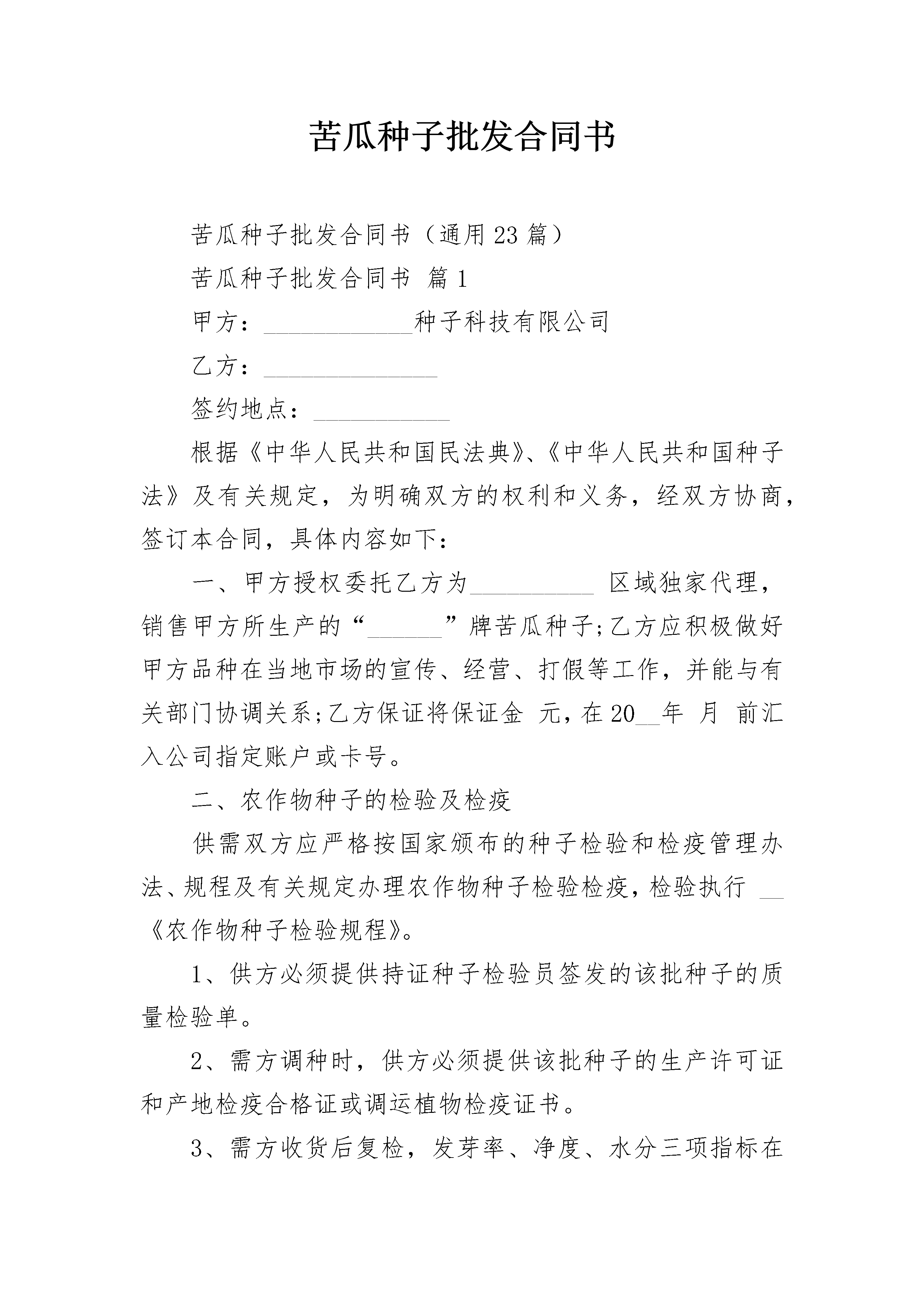 苦瓜种子批发合同书

苦瓜种子批发合同书（通用23篇）

苦瓜种子批发合同书 篇1

甲方：____________种子科技有限公司

乙方：______________

签约地点：___________

根据《中华人民共和国民法典》、《中华人民共和国种子法》及有关规定，为明确双方的权利和义务，经双方协商，签订本合同，具体内容如下：

一、甲方授权委托乙方为__________ 区域独家代理，销售甲方所生产的“______”牌苦瓜种子;乙方应积极做好甲方品种在当地市场的宣传、经营、打假等工作，并能与有关部门协调关系;乙方保证将保证金 元，在20__年 月 前汇入公司指定账户或卡号。

二、农作物种子的检验及检疫

供需双方应严格按国家颁布的种子检验和检疫管理办法、规程及有关规定办理农作物种子检验检疫，检验执行 __《农作物种子检验规程》。

1、供方必须提供持证种子检验员签发的该批种子的质量检验单。

2、需方调种时，供方必须提供该批种子的生产许可证和产地检疫合格证或调运植物检疫证书。

3、需方收货后复检，发芽率、净度、水分三项指标在